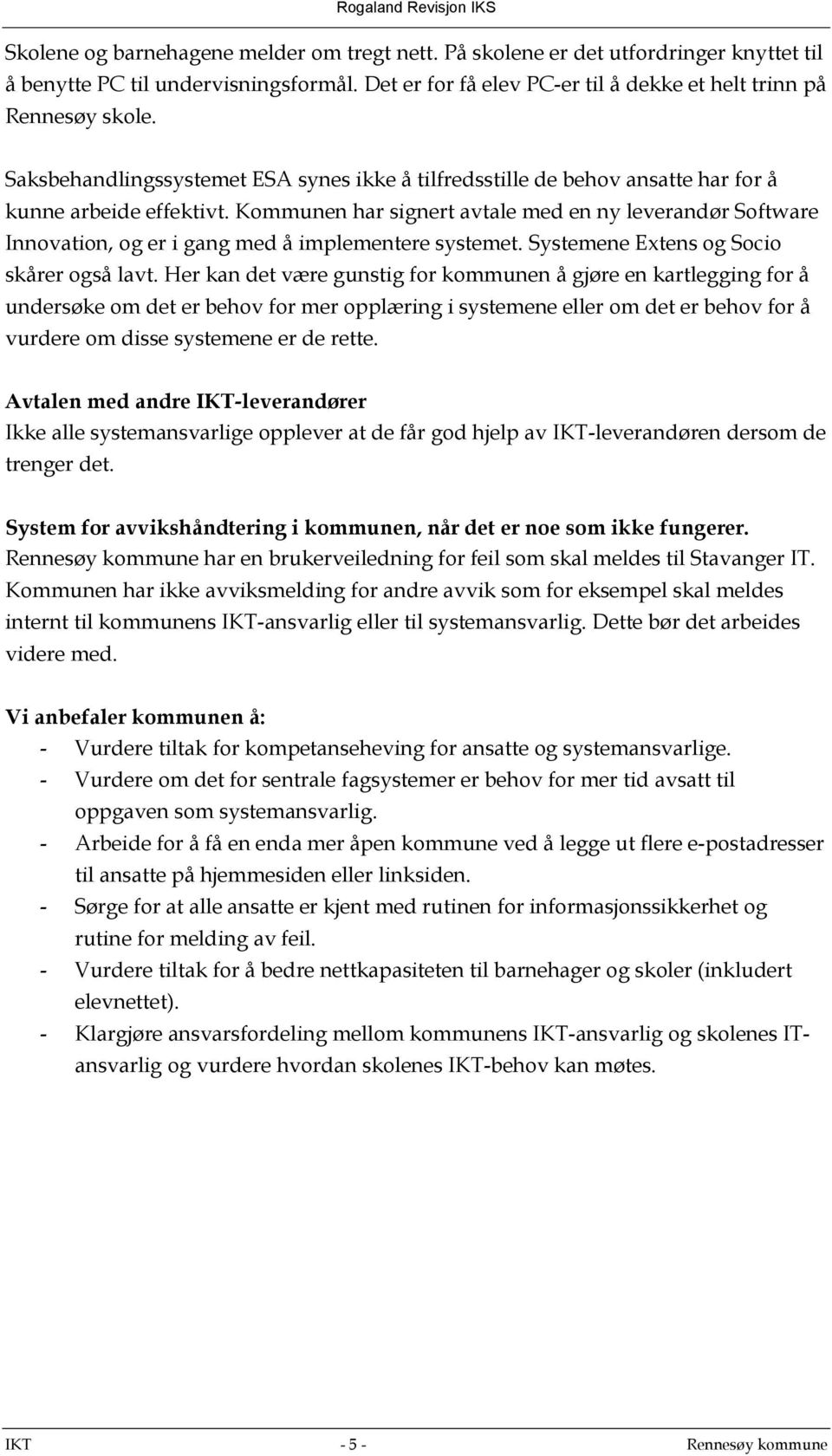 Rogaland Revisjon IKS

Skolene og barnehagene melder om tregt nett. På skolene er det utfordringer knyttet til å benytte PC til undervisningsformål. Det er for få elev PC-er til å dekke et helt trinn på Rennesøy skole.

Saksbehandlingssystemet ESA synes ikke å tilfredsstille de behov ansatte har for å kunne arbeide effektivt. Kommunen har signert avtale med en ny leverandør Software Innovation, og er i gang med å implementere systemet. Systemene Extens og Socio skårer også lavt. Her kan det være gunstig for kommunen å gjøre en kartlegging for å undersøke om det er behov for mer opplæring i systemene eller om det er behov for å vurdere om disse systemene er de rette.

Avtalen med andre IKT-leverandører
Ikke alle systemansvarlige opplever at de får god hjelp av IKT-leverandøren dersom de trenger det.

System for avvikshåndtering i kommunen, når det er noe som ikke fungerer.
Rennesøy kommune har en brukerveiledning for feil som skal meldes til Stavanger IT. Kommunen har ikke avviksmelding for andre avvik som for eksempel skal meldes internt til kommunens IKT-ansvarlig eller til systemansvarlig. Dette bør det arbeides videre med.

Vi anbefaler kommunen å:
- Vurdere tiltak for kompetanseheving for ansatte og systemansvarlige.
- Vurdere om det for sentrale fagsystemer er behov for mer tid avsatt til oppgaven som systemansvarlig.
- Arbeide for å få en enda mer åpen kommune ved å legge ut flere e-postadresser til ansatte på hjemmesiden eller linksiden.
- Sørge for at alle ansatte er kjent med rutinen for informasjonssikkerhet og rutine for melding av feil.
- Vurdere tiltak for å bedre nettkapasiteten til barnehager og skoler (inkludert elevnettet).
- Klargjøre ansvarsfordeling mellom kommunens IKT-ansvarlig og skolenes IT-ansvarlig og vurdere hvordan skolenes IKT-behov kan møtes.

IKT - 5 - Rennesøy kommune